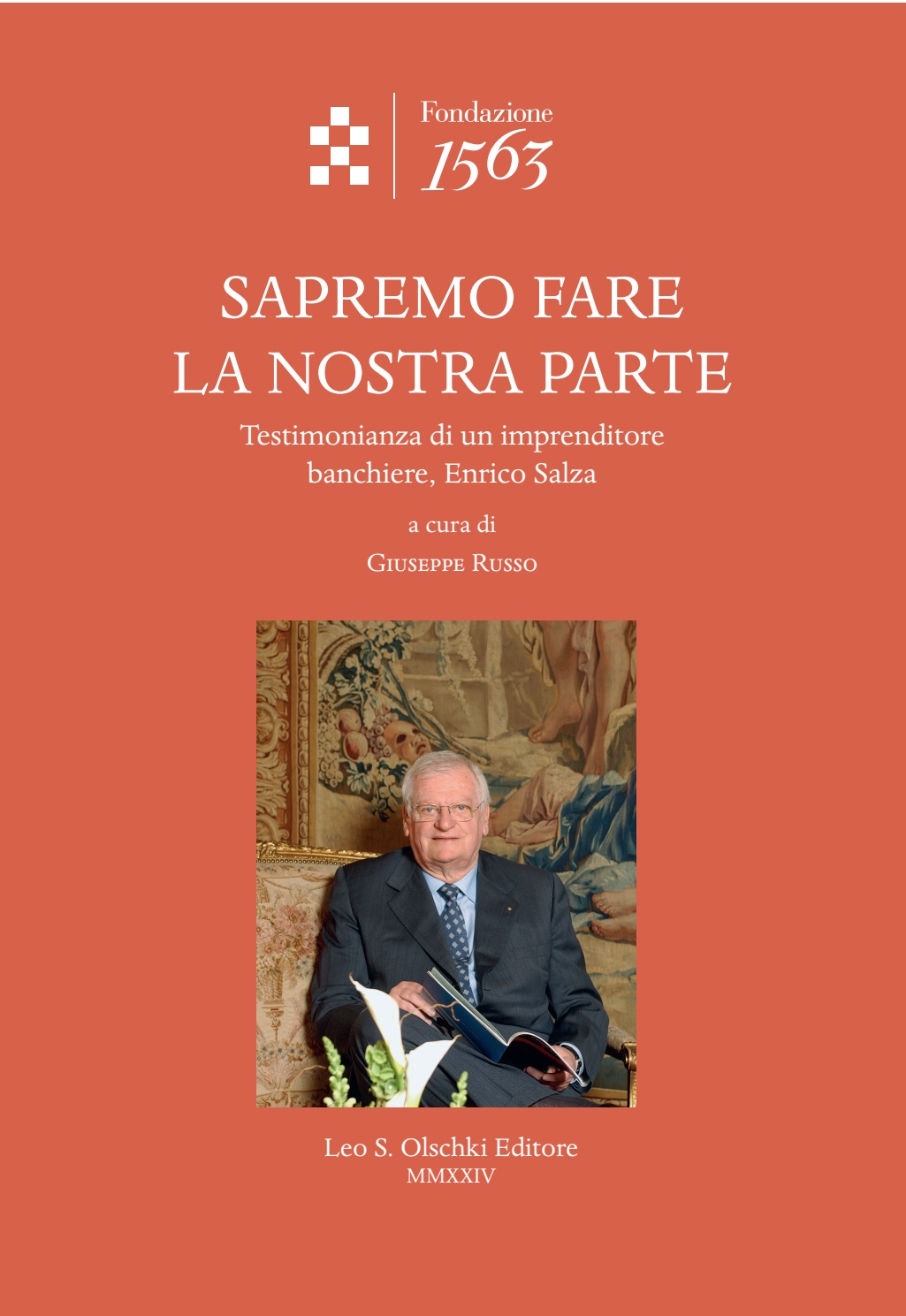 Fondazione
1563

SAPREMO FARE
LA NOSTRA PARTE

Testimonianza di un imprenditore banchiere, Enrico Salza

a cura di
Giuseppe Russo

Leo S. Olschki Editore
MMXXIV